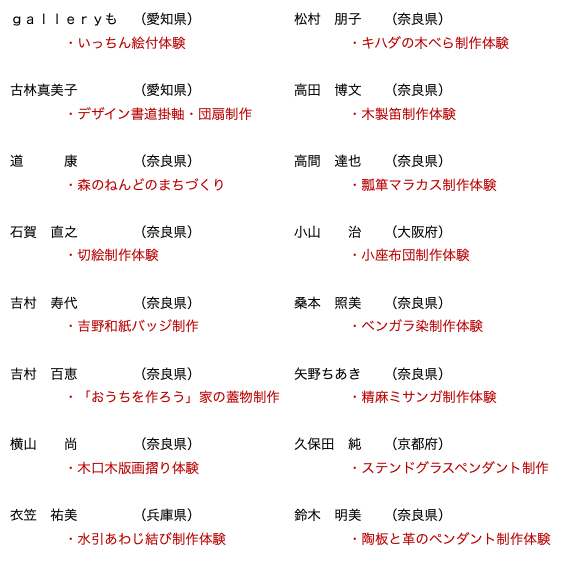 ｇａｌｌｅｒｙも　（愛知県）
・いっちん絵付体験

古林真美子　（愛知県）
・デザイン書道掛軸・団扇制作

道　康　（奈良県）
・森のねんどのまちづくり

石賀　直之　（奈良県）
・切絵制作体験

吉村　寿代　（奈良県）
・吉野和紙バッジ制作

吉村　百恵　（奈良県）
・「おうちを作ろう」家の蓋物制作

横山　尚　（奈良県）
・木口木版画摺り体験

衣笠　祐美　（兵庫県）
・水引あわじ結び制作体験

松村　朋子　（奈良県）
・キハダの木べら制作体験

高田　博文　（奈良県）
・木製笛制作体験

高間　達也　（奈良県）
・瓢箪マラカス制作体験

小山　治　（大阪府）
・小座布団制作体験

桑本　照美　（奈良県）
・ベンガラ染制作体験

矢野ちあき　（奈良県）
・精麻ミサンガ制作体験

久保田　純　（京都府）
・ステンドグラスペンダント制作

鈴木　明美　（奈良県）
・陶板と革のペンダント制作体験